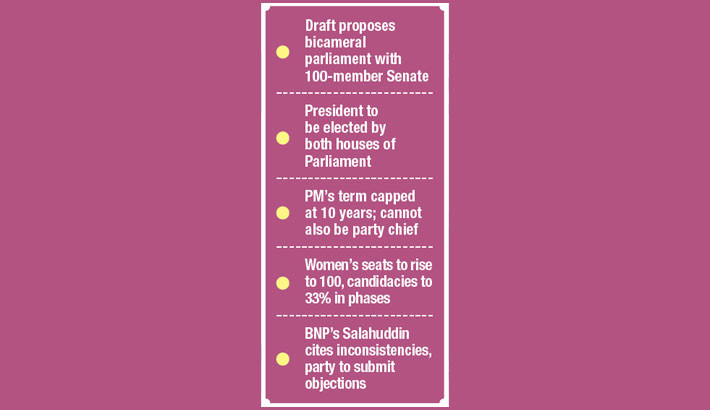 Draft proposes bicameral parliament with 100-member Senate

President to be elected by both houses of Parliament

PM's term capped at 10 years; cannot also be party chief

Women's seats to rise to 100, candidacies to 33% in phases

BNP's Salahuddin cites inconsistencies, party to submit objections